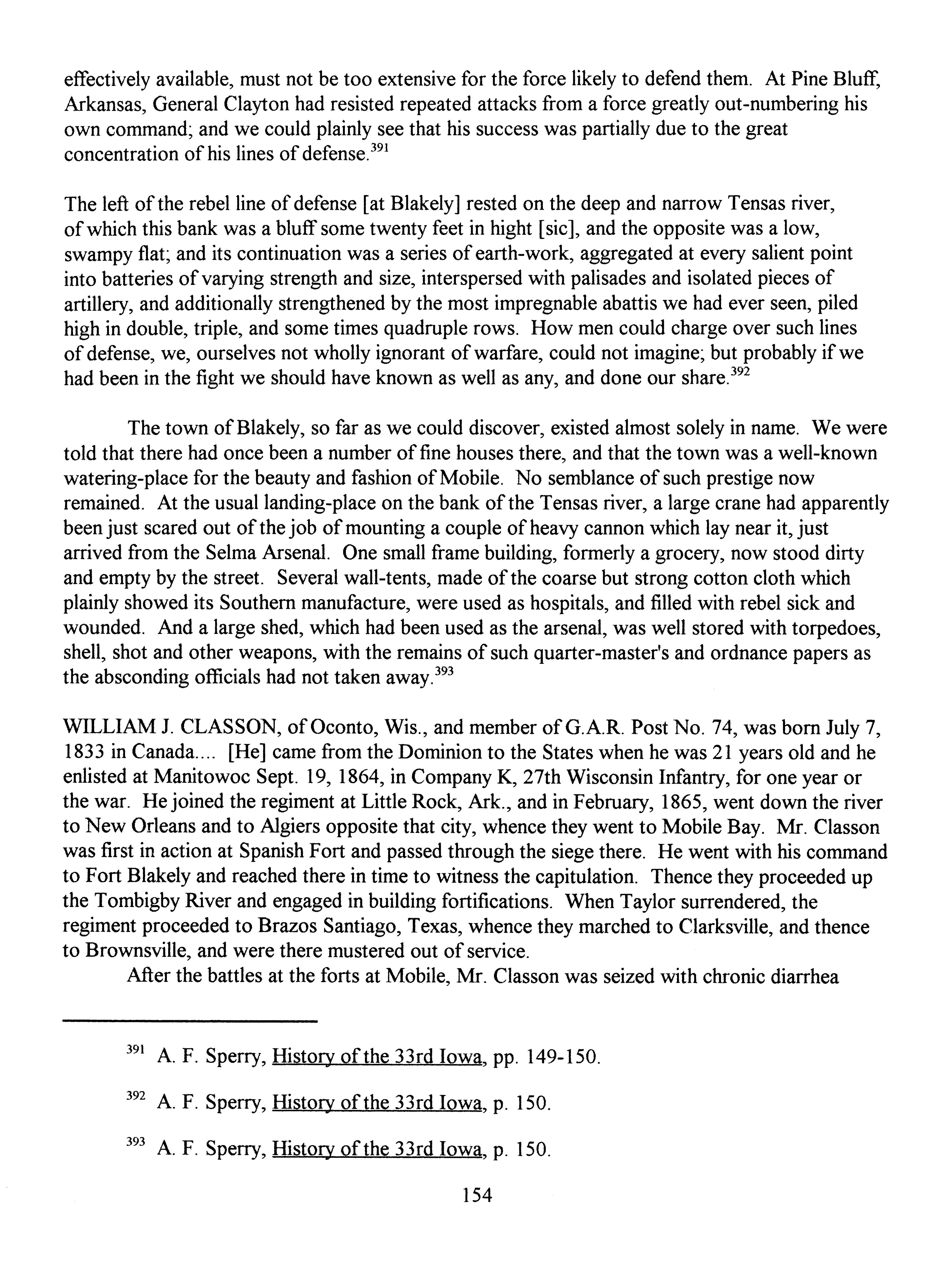 effectively available, must not be too extensive for the force likely to defend them. At Pine Bluff, Arkansas, General Clayton had resisted repeated attacks from a force greatly out-numbering his own command; and we could plainly see that his success was partially due to the great concentration of his lines of defense.$^{391}$

The left of the rebel line of defense [at Blakely] rested on the deep and narrow Tensas river, of which this bank was a bluff some twenty feet in hight [sic], and the opposite was a low, swampy flat; and its continuation was a series of earth-work, aggregated at every salient point into batteries of varying strength and size, interspersed with palisades and isolated pieces of artillery, and additionally strengthened by the most impregnable abattis we had ever seen, piled high in double, triple, and some times quadruple rows. How men could charge over such lines of defense, we, ourselves not wholly ignorant of warfare, could not imagine; but probably if we had been in the fight we should have known as well as any, and done our share.$^{392}$

The town of Blakely, so far as we could discover, existed almost solely in name. We were told that there had once been a number of fine houses there, and that the town was a well-known watering-place for the beauty and fashion of Mobile. No semblance of such prestige now remained. At the usual landing-place on the bank of the Tensas river, a large crane had apparently been just scared out of the job of mounting a couple of heavy cannon which lay near it, just arrived from the Selma Arsenal. One small frame building, formerly a grocery, now stood dirty and empty by the street. Several wall-tents, made of the coarse but strong cotton cloth which plainly showed its Southern manufacture, were used as hospitals, and filled with rebel sick and wounded. And a large shed, which had been used as the arsenal, was well stored with torpedoes, shell, shot and other weapons, with the remains of such quarter-master's and ordnance papers as the absconding officials had not taken away.$^{393}$

WILLIAM J. CLASSON, of Oconto, Wis., and member of G.A.R. Post No. 74, was born July 7, 1833 in Canada.... [He] came from the Dominion to the States when he was 21 years old and he enlisted at Manitowoc Sept. 19, 1864, in Company K, 27th Wisconsin Infantry, for one year or the war. He joined the regiment at Little Rock, Ark., and in February, 1865, went down the river to New Orleans and to Algiers opposite that city, whence they went to Mobile Bay. Mr. Classon was first in action at Spanish Fort and passed through the siege there. He went with his command to Fort Blakely and reached there in time to witness the capitulation. Thence they proceeded up the Tombigby River and engaged in building fortifications. When Taylor surrendered, the regiment proceeded to Brazos Santiago, Texas, whence they marched to Clarksville, and thence to Brownsville, and were there mustered out of service.

After the battles at the forts at Mobile, Mr. Classon was seized with chronic diarrhea

$^{391}$ A. F. Sperry, History of the 33rd Iowa, pp. 149-150.

$^{392}$ A. F. Sperry, History of the 33rd Iowa, p. 150.

$^{393}$ A. F. Sperry, History of the 33rd Iowa, p. 150.

154